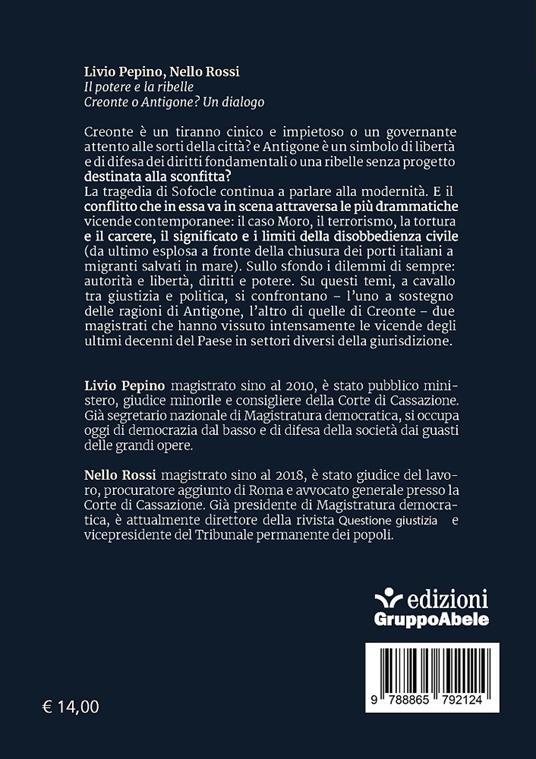 Livio Pepino, Nello Rossi
Il potere e la ribelle
Creonte o Antigone? Un dialogo

Creonte è un tiranno cinico e impietoso o un governante attento alle sorti della città? e Antigone è un simbolo di libertà e di difesa dei diritti fondamentali o una ribelle senza progetto destinata alla sconfitta?
La tragedia di Sofocle continua a parlare alla modernità. E il conflitto che in essa va in scena attraversa le più drammatiche vicende contemporanee: il caso Moro, il terrorismo, la tortura e il carcere, il significato e i limiti della disobbedienza civile (da ultimo esplosa a fronte della chiusura dei porti italiani a migranti salvati in mare). Sullo sfondo i dilemmi di sempre: autorità e libertà, diritti e potere. Su questi temi, a cavallo tra giustizia e politica, si confrontano – l'uno a sostegno delle ragioni di Antigone, l'altro di quelle di Creonte – due magistrati che hanno vissuto intensamente le vicende degli ultimi decenni del Paese in settori diversi della giurisdizione.

Livio Pepino magistrato sino al 2010, è stato pubblico ministero, giudice minorile e consigliere della Corte di Cassazione. Già segretario nazionale di Magistratura democratica, si occupa oggi di democrazia dal basso e di difesa della società dai guasti delle grandi opere.

Nello Rossi magistrato sino al 2018, è stato giudice del lavoro, procuratore aggiunto di Roma e avvocato generale presso la Corte di Cassazione. Già presidente di Magistratura democratica, è attualmente direttore della rivista Questione giustizia e vicepresidente del Tribunale permanente dei popoli.

edizioni
GruppoAbele

9 788865 792124

€ 14,00